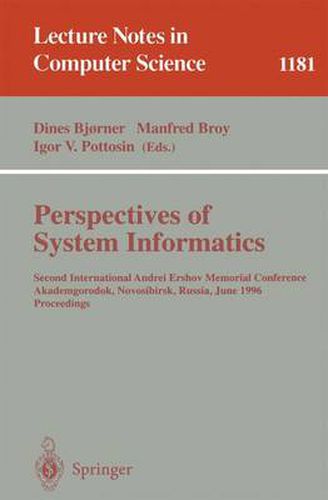 Lecture Notes in
Computer Science 1181

Dines Bjørner Manfred Broy
Igor V. Pottosin (Eds.)

Perspectives of
System Informatics

Second International Andrei Ershov Memorial Conference
Akademgorodok, Novosibirsk, Russia, June 1996
Proceedings

Springer